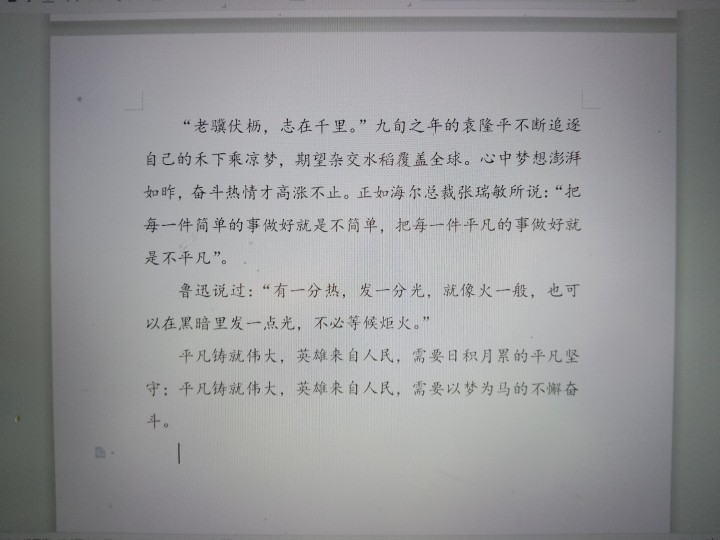 “老骥伏枥，志在千里。”九旬之年的袁隆平不断追逐自己的禾下乘凉梦，期望杂交水稻覆盖全球。心中梦想澎湃如昨，奋斗热情才高涨不止。正如海尔总裁张瑞敏所说：“把每一件简单的事做好就是不简单，把每一件平凡的事做好就是不平凡”。

鲁迅说过：“有一分热，发一分光，就像火一般，也可以在黑暗里发一点光，不必等候炬火。”

平凡铸就伟大，英雄来自人民，需要日积月累的平凡坚守；平凡铸就伟大，英雄来自人民，需要以梦为马的不懈奋斗。